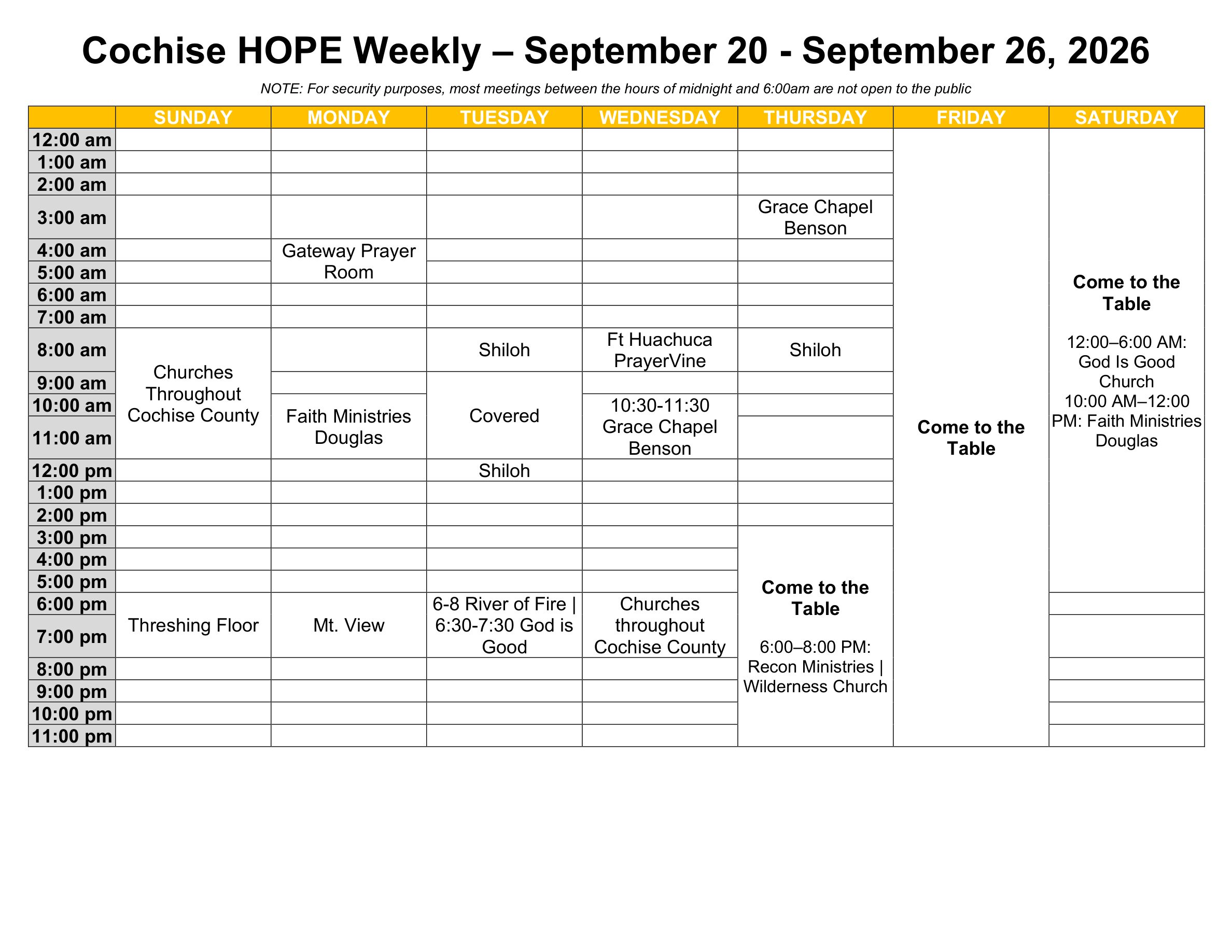 Cochise HOPE Weekly – September 20 - September 26, 2026

NOTE: For security purposes, most meetings between the hours of midnight and 6:00am are not open to the public

| | SUNDAY | MONDAY | TUESDAY | WEDNESDAY | THURSDAY | FRIDAY | SATURDAY |
|---|---|---|---|---|---|---|---|
| 12:00 am | | | | | | Come to the Table | Come to the Table 12:00–6:00 AM: God Is Good Church 10:00 AM–12:00 PM: Faith Ministries Douglas |
| 1:00 am | | | | | | | |
| 2:00 am | | | | | | | |
| 3:00 am | | | | | Grace Chapel Benson | | |
| 4:00 am | | Gateway Prayer Room | | | | | |
| 5:00 am | | | | | | | |
| 6:00 am | | | | | | | |
| 7:00 am | | | | | | | |
| 8:00 am | Churches Throughout Cochise County | | Shiloh | Ft Huachuca PrayerVine | Shiloh | | |
| 9:00 am | | | Covered | | | | |
| 10:00 am | | Faith Ministries Douglas | | 10:30-11:30 Grace Chapel Benson | | | |
| 11:00 am | | | | | | | |
| 12:00 pm | | | Shiloh | | | | |
| 1:00 pm | | | | | | | |
| 2:00 pm | | | | | | | |
| 3:00 pm | | | | | Come to the Table 6:00–8:00 PM: Recon Ministries \| Wilderness Church | | |
| 4:00 pm | | | | | | | |
| 5:00 pm | | | | | | | |
| 6:00 pm | Threshing Floor | Mt. View | 6-8 River of Fire \| 6:30-7:30 God is Good | Churches throughout Cochise County | | | |
| 7:00 pm | | | | | | | |
| 8:00 pm | | | | | | | |
| 9:00 pm | | | | | | | |
| 10:00 pm | | | | | | | |
| 11:00 pm | | | | | | | |